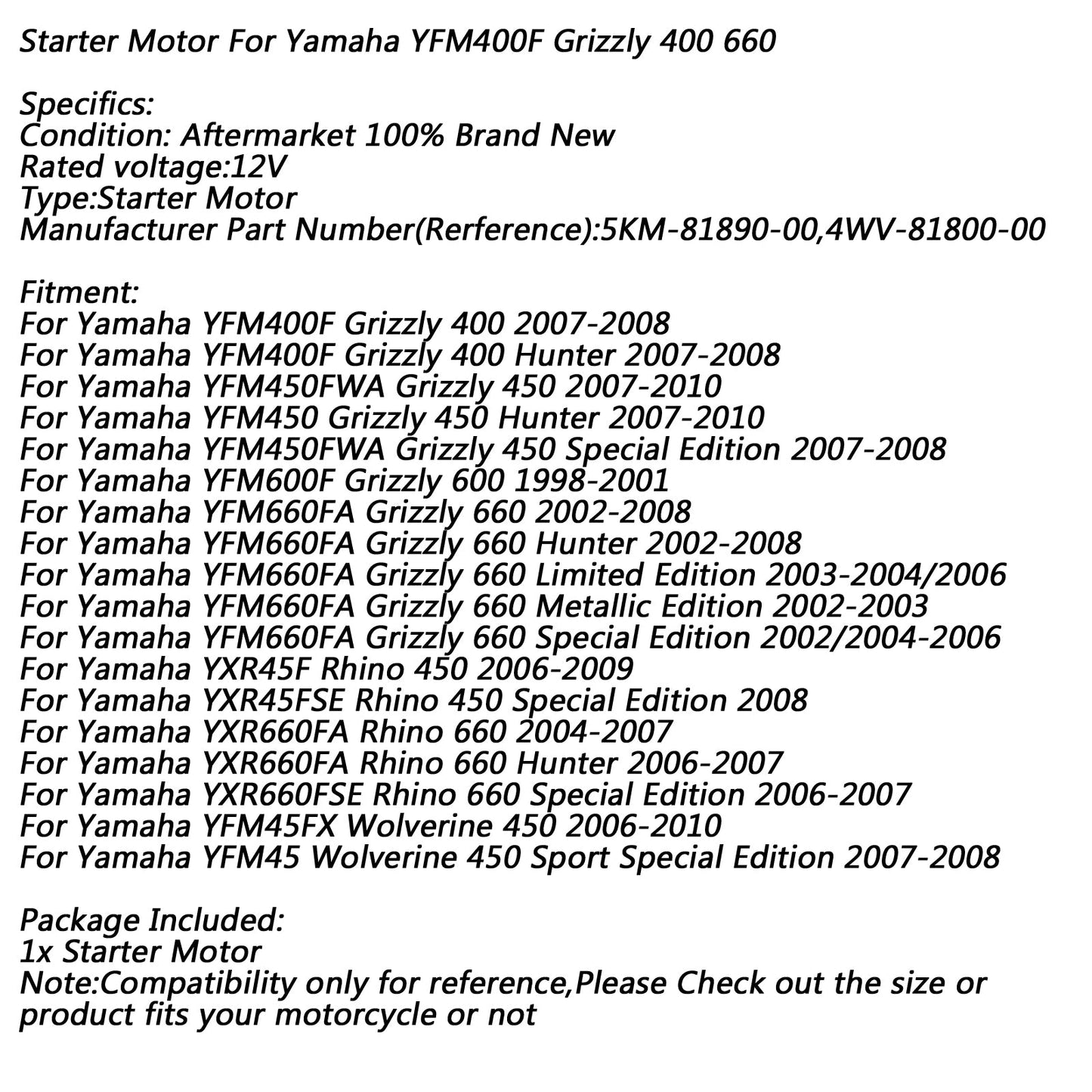 Starter Motor For Yamaha YFM400F Grizzly 400 660

Specifics:
Condition: Aftermarket 100% Brand New
Rated voltage:12V
Type:Starter Motor
Manufacturer Part Number(Rerference):5KM-81890-00,4WV-81800-00

Fitment:
For Yamaha YFM400F Grizzly 400 2007-2008
For Yamaha YFM400F Grizzly 400 Hunter 2007-2008
For Yamaha YFM450FWA Grizzly 450 2007-2010
For Yamaha YFM450 Grizzly 450 Hunter 2007-2010
For Yamaha YFM450FWA Grizzly 450 Special Edition 2007-2008
For Yamaha YFM600F Grizzly 600 1998-2001
For Yamaha YFM660FA Grizzly 660 2002-2008
For Yamaha YFM660FA Grizzly 660 Hunter 2002-2008
For Yamaha YFM660FA Grizzly 660 Limited Edition 2003-2004/2006
For Yamaha YFM660FA Grizzly 660 Metallic Edition 2002-2003
For Yamaha YFM660FA Grizzly 660 Special Edition 2002/2004-2006
For Yamaha YXR45F Rhino 450 2006-2009
For Yamaha YXR45FSE Rhino 450 Special Edition 2008
For Yamaha YXR660FA Rhino 660 2004-2007
For Yamaha YXR660FA Rhino 660 Hunter 2006-2007
For Yamaha YXR660FSE Rhino 660 Special Edition 2006-2007
For Yamaha YFM45FX Wolverine 450 2006-2010
For Yamaha YFM45 Wolverine 450 Sport Special Edition 2007-2008

Package Included:
1x Starter Motor
Note:Compatibility only for reference,Please Check out the size or product fits your motorcycle or not